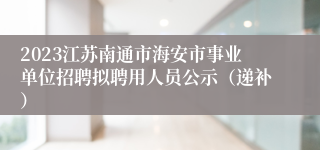 2023江苏南通市海安市事业单位招聘拟聘用人员公示（递补）